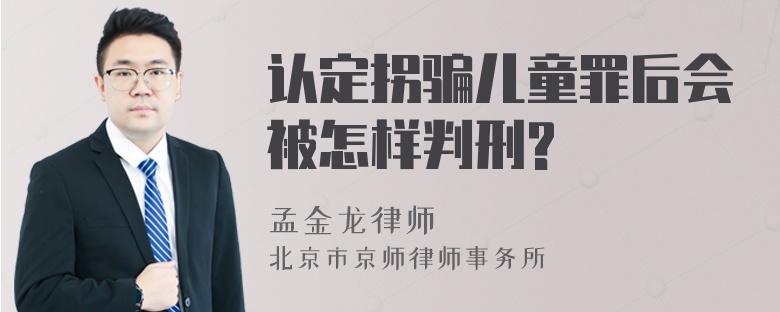 认定拐骗儿童罪后会被怎样判刑?

孟金龙律师
北京市京师律师事务所